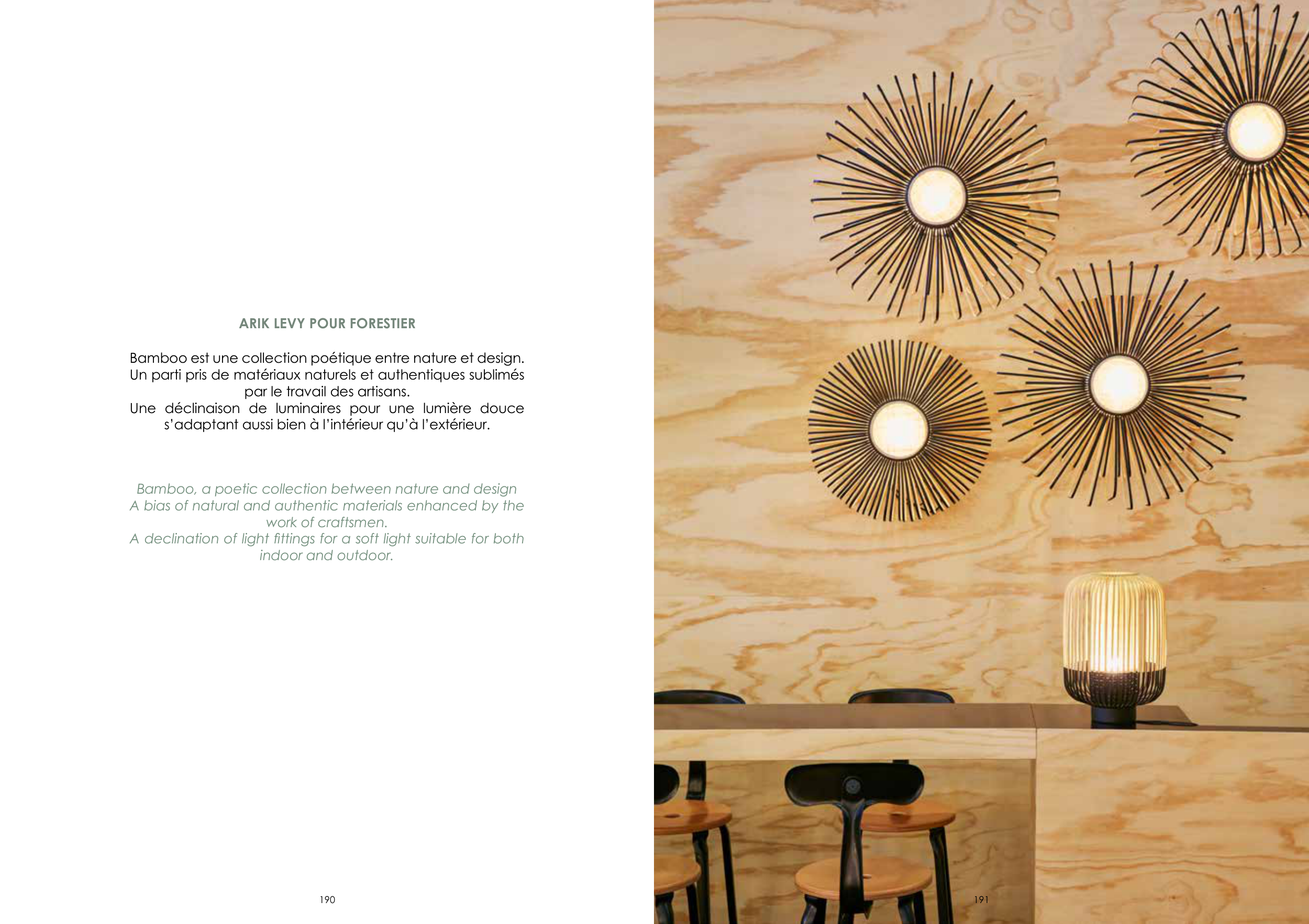 ARIK LEVY POUR FORESTIER

Bamboo est une collection poétique entre nature et design. Un parti pris de matériaux naturels et authentiques sublimés par le travail des artisans.
Une déclinaison de luminaires pour une lumière douce s'adaptant aussi bien à l'intérieur qu'à l'extérieur.

Bamboo, a poetic collection between nature and design
A bias of natural and authentic materials enhanced by the work of craftsmen.
A declination of light fittings for a soft light suitable for both indoor and outdoor.

190

191